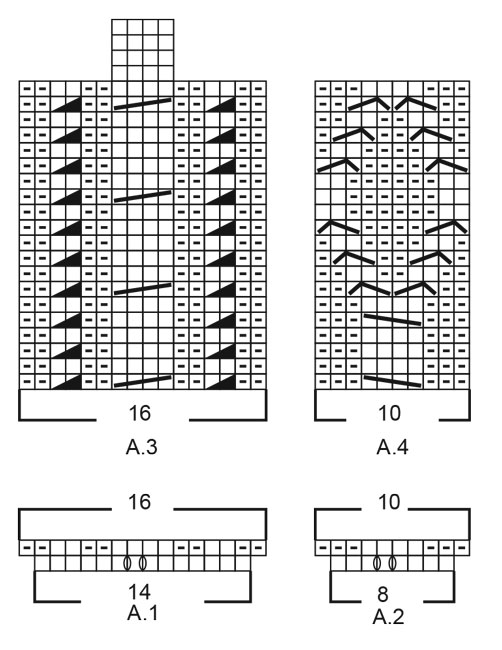 16
A.3

10
A.4

16
14
A.1

10
8
A.2